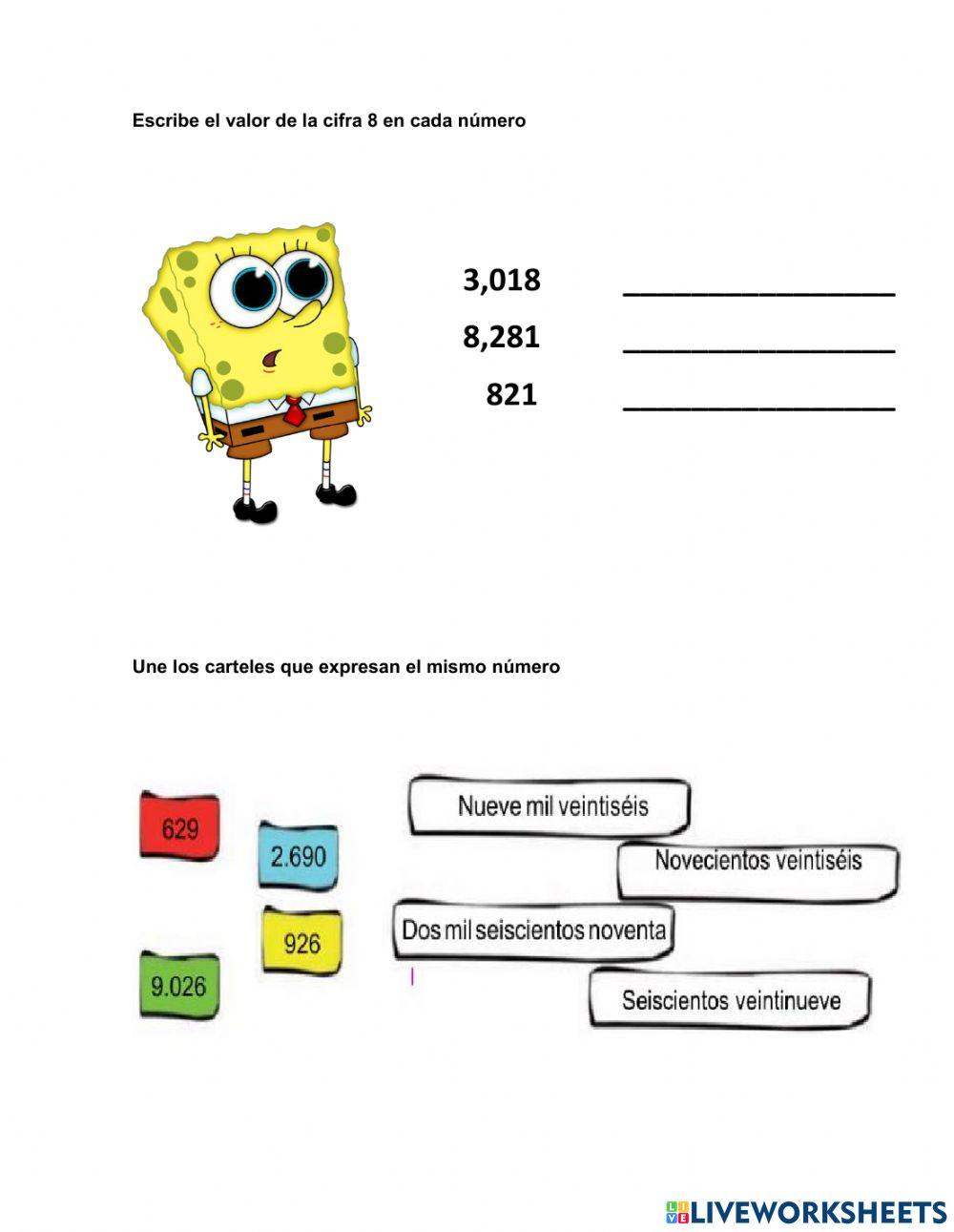 Escribe el valor de la cifra 8 en cada número

3,018 ________________
8,281 ________________
821 ________________

Une los carteles que expresan el mismo número

629
2.690
926
9.026

Nueve mil veintiséis
Novecientos veintiséis
Dos mil seiscientos noventa
Seiscientos veintinueve

LIVEWORKSHEETS